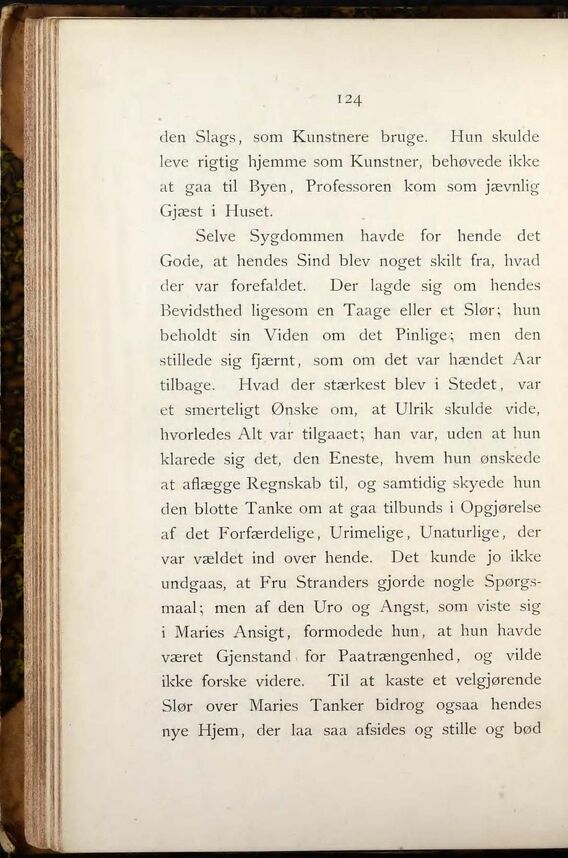 124

den Slags, som Kunstnere bruge. Hun skulde leve rigtig hjemme som Kunstner, behøvede ikke at gaa til Byen, Professoren kom som jævnlig Gjæst i Huset.

Selve Sygdommen havde for hende det Gode, at hendes Sind blev noget skilt fra, hvad der var forefaldet. Der lagde sig om hendes Bevidsthed ligesom en Taage eller et Slør; hun beholdt sin Viden om det Pinlige; men den stillede sig fjærnt, som om det var hændet Aar tilbage. Hvad der stærkest blev i Stedet, var et smerteligt Ønske om, at Ulrik skulde vide, hvorledes Alt var tilgaaet; han var, uden at hun klarede sig det, den Eneste, hvem hun ønskede at aflægge Regnskab til, og samtidig skyede hun den blotte Tanke om at gaa tilbunds i Opgjørelse af det Forfærdelige, Urimelige, Unaturlige, der var vældet ind over hende. Det kunde jo ikke undgaas, at Fru Stranders gjorde nogle Spørgsmaal; men af den Uro og Angst, som viste sig i Maries Ansigt, formodede hun, at hun havde været Gjenstand for Paatrængenhed, og vilde ikke forske videre. Til at kaste et velgjørende Slør over Maries Tanker bidrog ogsaa hendes nye Hjem, der laa saa afsides og stille og bød